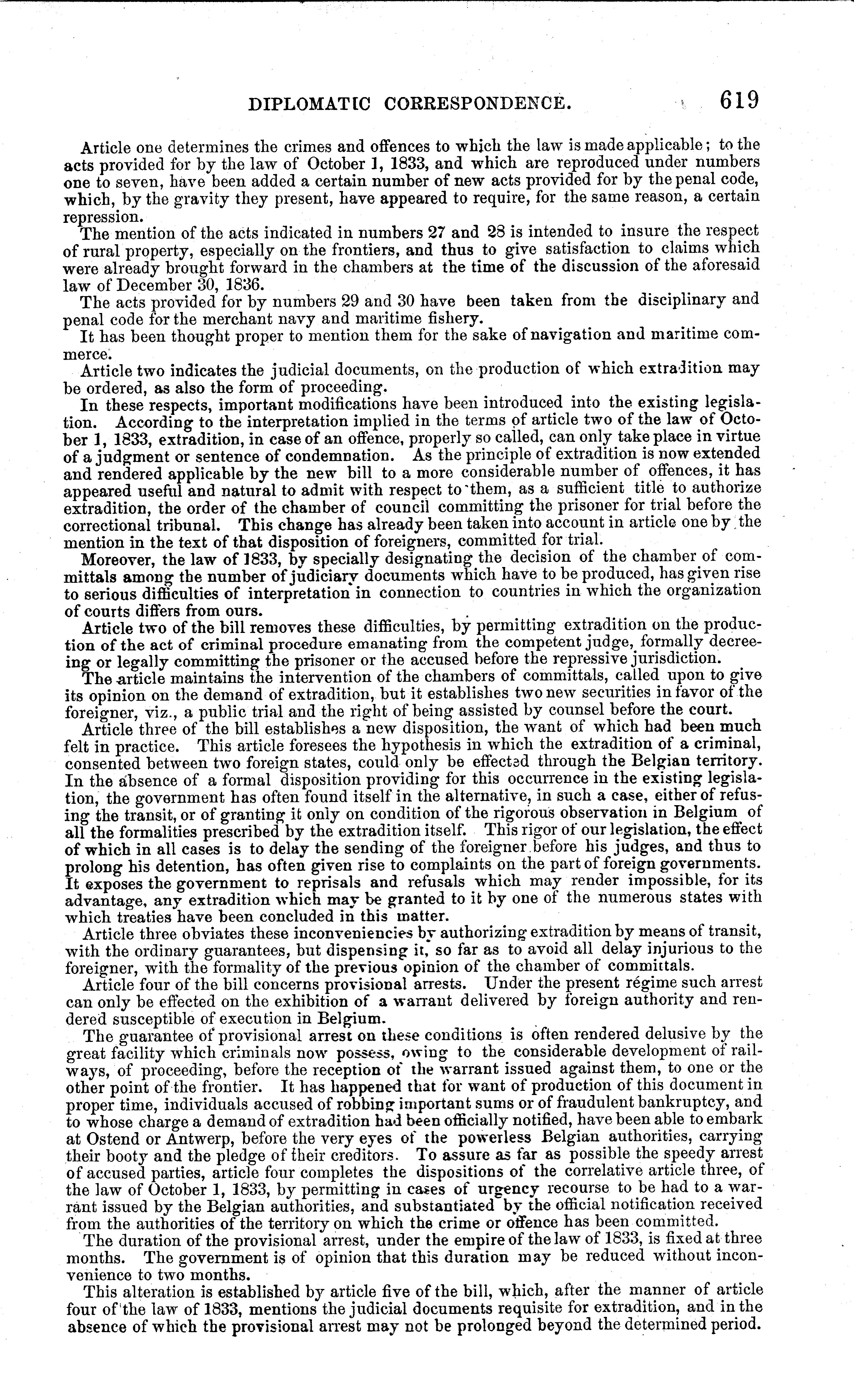 DIPLOMATIC CORRESPONDENCE. 619

Article one determines the crimes and offences to which the law is made applicable; to the acts provided for by the law of October 1, 1833, and which are reproduced under numbers one to seven, have been added a certain number of new acts provided for by the penal code, which, by the gravity they present, have appeared to require, for the same reason, a certain repression.

The mention of the acts indicated in numbers 27 and 28 is intended to insure the respect of rural property, especially on the frontiers, and thus to give satisfaction to claims which were already brought forward in the chambers at the time of the discussion of the aforesaid law of December 30, 1836.

The acts provided for by numbers 29 and 30 have been taken from the disciplinary and penal code for the merchant navy and maritime fishery.

It has been thought proper to mention them for the sake of navigation and maritime commerce.

Article two indicates the judicial documents, on the production of which extradition may be ordered, as also the form of proceeding.

In these respects, important modifications have been introduced into the existing legislation. According to the interpretation implied in the terms of article two of the law of October 1, 1833, extradition, in case of an offence, properly so called, can only take place in virtue of a judgment or sentence of condemnation. As the principle of extradition is now extended and rendered applicable by the new bill to a more considerable number of offences, it has appeared useful and natural to admit with respect to them, as a sufficient title to authorize extradition, the order of the chamber of council committing the prisoner for trial before the correctional tribunal. This change has already been taken into account in article one by the mention in the text of that disposition of foreigners, committed for trial.

Moreover, the law of 1833, by specially designating the decision of the chamber of committals among the number of judiciary documents which have to be produced, has given rise to serious difficulties of interpretation in connection to countries in which the organization of courts differs from ours.

Article two of the bill removes these difficulties, by permitting extradition on the production of the act of criminal procedure emanating from the competent judge, formally decreeing or legally committing the prisoner or the accused before the repressive jurisdiction.

The article maintains the intervention of the chambers of committals, called upon to give its opinion on the demand of extradition, but it establishes two new securities in favor of the foreigner, viz., a public trial and the right of being assisted by counsel before the court.

Article three of the bill establishes a new disposition, the want of which had been much felt in practice. This article foresees the hypothesis in which the extradition of a criminal, consented between two foreign states, could only be effected through the Belgian territory. In the absence of a formal disposition providing for this occurrence in the existing legislation, the government has often found itself in the alternative, in such a case, either of refusing the transit, or of granting it only on condition of the rigorous observation in Belgium of all the formalities prescribed by the extradition itself. This rigor of our legislation, the effect of which in all cases is to delay the sending of the foreigner before his judges, and thus to prolong his detention, has often given rise to complaints on the part of foreign governments. It exposes the government to reprisals and refusals which may render impossible, for its advantage, any extradition which may be granted to it by one of the numerous states with which treaties have been concluded in this matter.

Article three obviates these inconveniencies by authorizing extradition by means of transit, with the ordinary guarantees, but dispensing it, so far as to avoid all delay injurious to the foreigner, with the formality of the previous opinion of the chamber of committals.

Article four of the bill concerns provisional arrests. Under the present régime such arrest can only be effected on the exhibition of a warrant delivered by foreign authority and rendered susceptible of execution in Belgium.

The guarantee of provisional arrest on these conditions is often rendered delusive by the great facility which criminals now possess, owing to the considerable development of railways, of proceeding, before the reception of the warrant issued against them, to one or the other point of the frontier. It has happened that for want of production of this document in proper time, individuals accused of robbing important sums or of fraudulent bankruptcy, and to whose charge a demand of extradition had been officially notified, have been able to embark at Ostend or Antwerp, before the very eyes of the powerless Belgian authorities, carrying their booty and the pledge of their creditors. To assure as far as possible the speedy arrest of accused parties, article four completes the dispositions of the correlative article three, of the law of October 1, 1833, by permitting in cases of urgency recourse to be had to a warrant issued by the Belgian authorities, and substantiated by the official notification received from the authorities of the territory on which the crime or offence has been committed.

The duration of the provisional arrest, under the empire of the law of 1833, is fixed at three months. The government is of opinion that this duration may be reduced without inconvenience to two months.

This alteration is established by article five of the bill, which, after the manner of article four of the law of 1833, mentions the judicial documents requisite for extradition, and in the absence of which the provisional arrest may not be prolonged beyond the determined period.